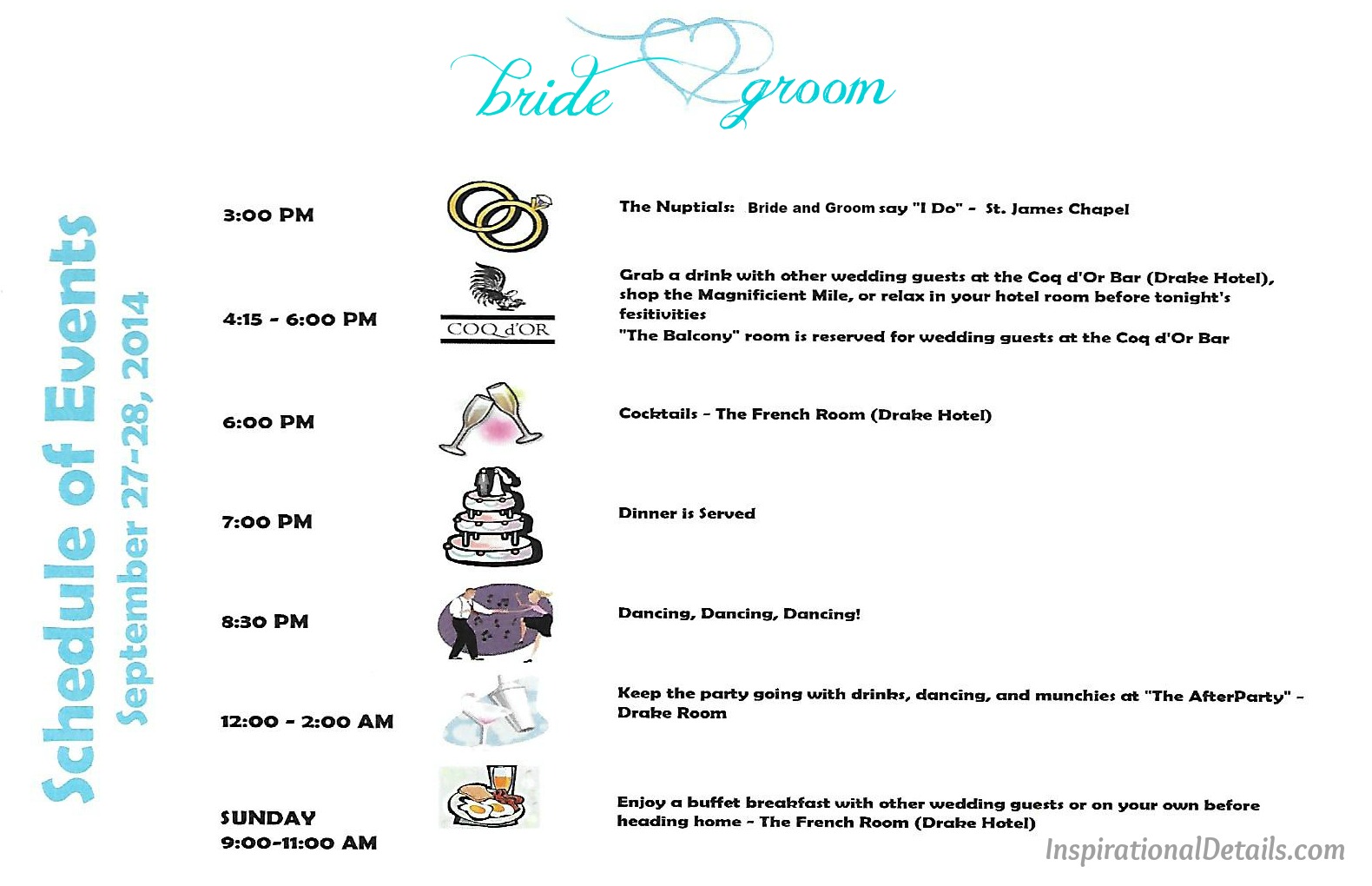 bride groom

Schedule of Events
September 27-28, 2014

3:00 PM

The Nuptials: Bride and Groom say "I Do" - St. James Chapel

4:15 - 6:00 PM

COQ d'OR

Grab a drink with other wedding guests at the Coq d'Or Bar (Drake Hotel), shop the Magnificient Mile, or relax in your hotel room before tonight's fesitivities

"The Balcony" room is reserved for wedding guests at the Coq d'Or Bar

6:00 PM

Cocktails - The French Room (Drake Hotel)

7:00 PM

Dinner is Served

8:30 PM

Dancing, Dancing, Dancing!

12:00 - 2:00 AM

Keep the party going with drinks, dancing, and munchies at "The AfterParty" - Drake Room

SUNDAY
9:00-11:00 AM

Enjoy a buffet breakfast with other wedding guests or on your own before heading home - The French Room (Drake Hotel)

InspirationalDetails.com